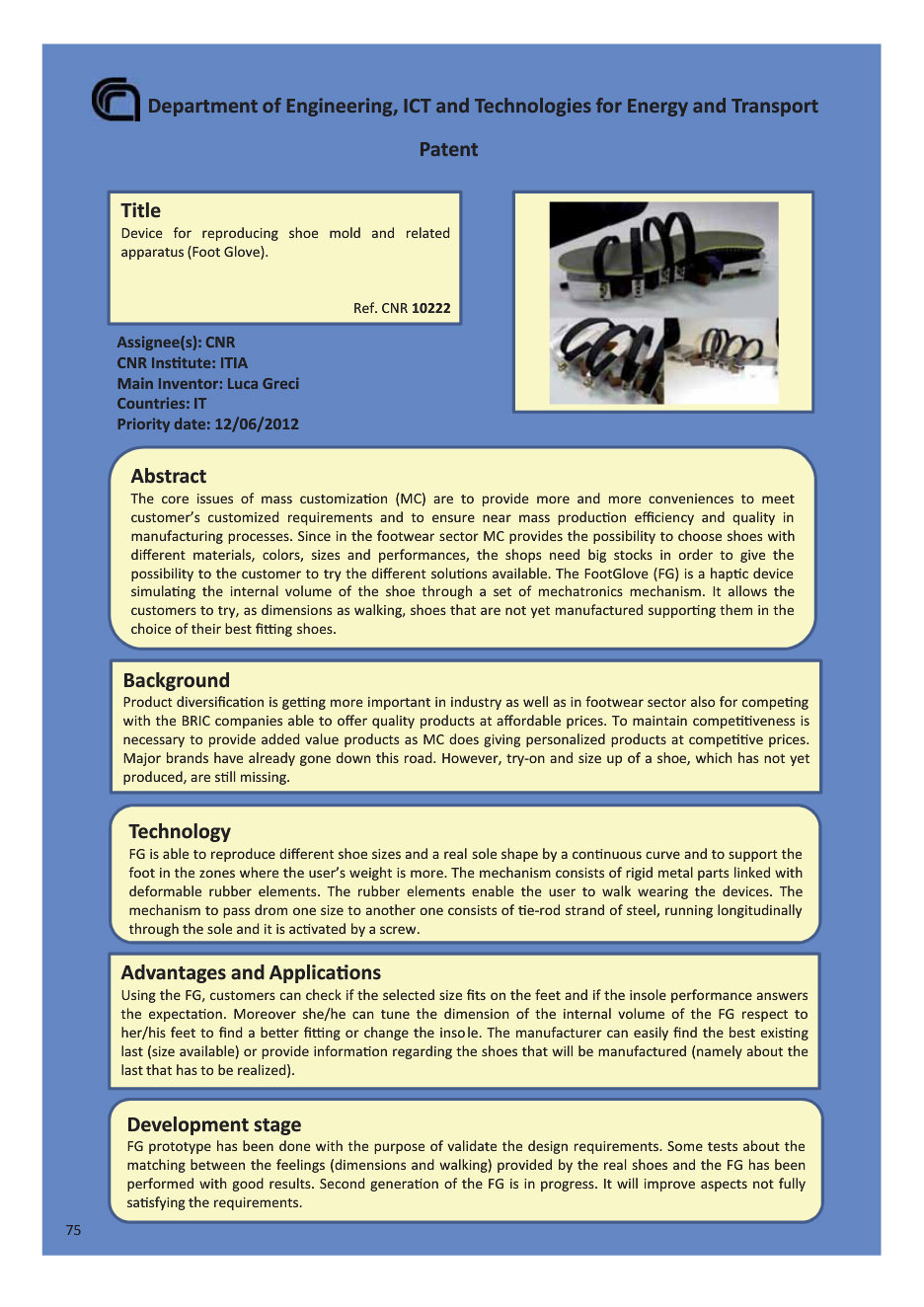 Department of Engineering, ICT and Technologies for Energy and Transport

Patent

Title
Device for reproducing shoe mold and related apparatus (Foot Glove).

Ref. CNR 10222

Assignee(s): CNR
CNR Institute: ITIA
Main Inventor: Luca Greci
Countries: IT
Priority date: 12/06/2012

Abstract
The core issues of mass customization (MC) are to provide more and more conveniences to meet customer's customized requirements and to ensure near mass production efficiency and quality in manufacturing processes. Since in the footwear sector MC provides the possibility to choose shoes with different materials, colors, sizes and performances, the shops need big stocks in order to give the possibility to the customer to try the different solutions available. The FootGlove (FG) is a haptic device simulating the internal volume of the shoe through a set of mechatronics mechanism. It allows the customers to try, as dimensions as walking, shoes that are not yet manufactured supporting them in the choice of their best fitting shoes.

Background
Product diversification is getting more important in industry as well as in footwear sector also for competing with the BRIC companies able to offer quality products at affordable prices. To maintain competitiveness is necessary to provide added value products as MC does giving personalized products at competitive prices. Major brands have already gone down this road. However, try-on and size up of a shoe, which has not yet produced, are still missing.

Technology
FG is able to reproduce different shoe sizes and a real sole shape by a continuous curve and to support the foot in the zones where the user's weight is more. The mechanism consists of rigid metal parts linked with deformable rubber elements. The rubber elements enable the user to walk wearing the devices. The mechanism to pass drom one size to another one consists of tie-rod strand of steel, running longitudinally through the sole and it is activated by a screw.

Advantages and Applications
Using the FG, customers can check if the selected size fits on the feet and if the insole performance answers the expectation. Moreover she/he can tune the dimension of the internal volume of the FG respect to her/his feet to find a better fitting or change the insole. The manufacturer can easily find the best existing last (size available) or provide information regarding the shoes that will be manufactured (namely about the last that has to be realized).

Development stage
FG prototype has been done with the purpose of validate the design requirements. Some tests about the matching between the feelings (dimensions and walking) provided by the real shoes and the FG has been performed with good results. Second generation of the FG is in progress. It will improve aspects not fully satisfying the requirements.

75